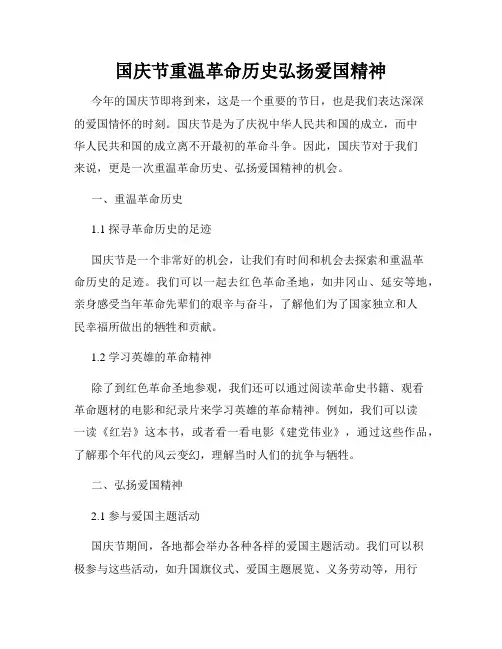 国庆节重温革命历史弘扬爱国精神

今年的国庆节即将到来，这是一个重要的节日，也是我们表达深深的爱国情怀的时刻。国庆节是为了庆祝中华人民共和国的成立，而中华人民共和国的成立离不开最初的革命斗争。因此，国庆节对于我们来说，更是一次重温革命历史、弘扬爱国精神的机会。

一、重温革命历史

1.1 探寻革命历史的足迹

国庆节是一个非常好的机会，让我们有时间和机会去探索和重温革命历史的足迹。我们可以一起去红色革命圣地，如井冈山、延安等地，亲身感受当年革命先辈们的艰辛与奋斗，了解他们为了国家独立和人民幸福所做出的牺牲和贡献。

1.2 学习英雄的革命精神

除了到红色革命圣地参观，我们还可以通过阅读革命史书籍、观看革命题材的电影和纪录片来学习英雄的革命精神。例如，我们可以读一读《红岩》这本书，或者看一看电影《建党伟业》，通过这些作品，了解那个年代的风云变幻，理解当时人们的抗争与牺牲。

二、弘扬爱国精神

2.1 参与爱国主题活动

国庆节期间，各地都会举办各种各样的爱国主题活动。我们可以积极参与这些活动，如升国旗仪式、爱国主题展览、义务劳动等，用行